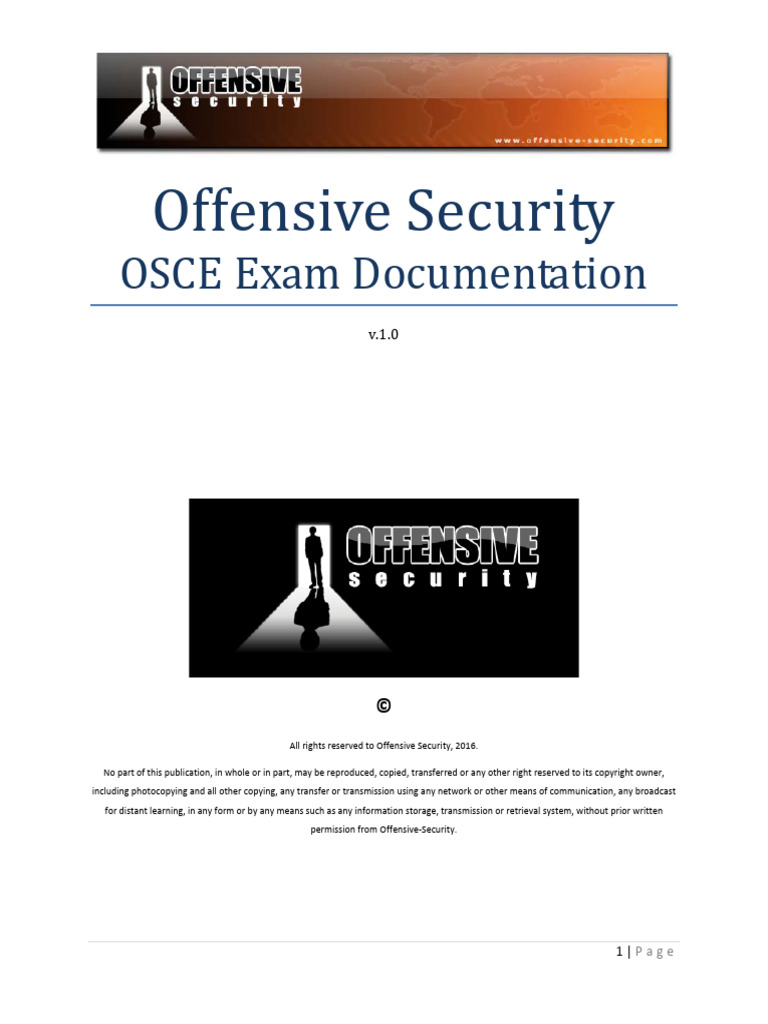 OFFENSIVE
security
www.offensive-security.com

Offensive Security
OSCE Exam Documentation

v.1.0

OFFENSIVE
security

©

All rights reserved to Offensive Security, 2016.

No part of this publication, in whole or in part, may be reproduced, copied, transferred or any other right reserved to its copyright owner, including photocopying and all other copying, any transfer or transmission using any network or other means of communication, any broadcast for distant learning, in any form or by any means such as any information storage, transmission or retrieval system, without prior written permission from Offensive-Security.

1 | Page